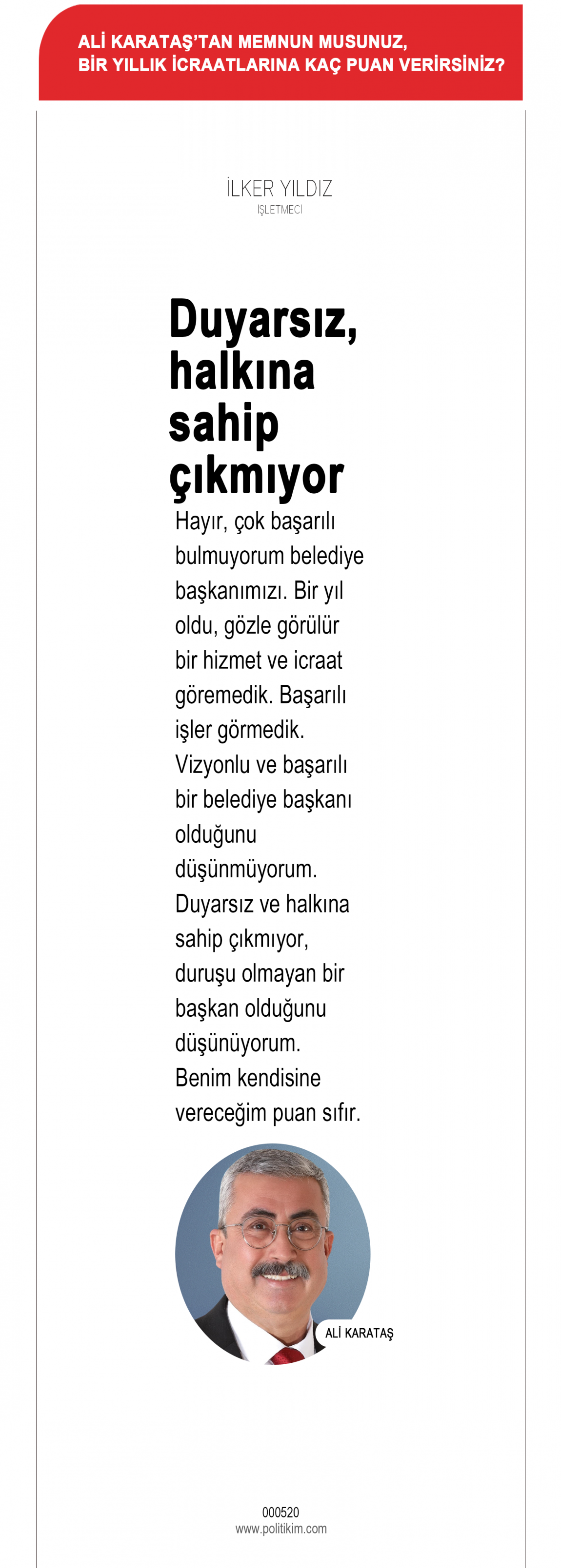 ALİ KARATAŞ'TAN MEMNUN MUSUNUZ, BİR YILLIK İCRAATLARINA KAÇ PUAN VERİRSİNİZ?

İLKER YILDIZ
İŞLETMECİ

Duyarsız, halkına sahip çıkmıyor

Hayır, çok başarılı bulmuyorum belediye başkanımızı. Bir yıl oldu, gözle görülür bir hizmet ve icraat göremedik. Başarılı işler görmedik. Vizyonlu ve başarılı bir belediye başkanı olduğunu düşünmüyorum. Duyarsız ve halkına sahip çıkmıyor, duruşu olmayan bir başkan olduğunu düşünüyorum. Benim kendisine vereceğim puan sıfır.

ALİ KARATAŞ

000520
www.politikim.com